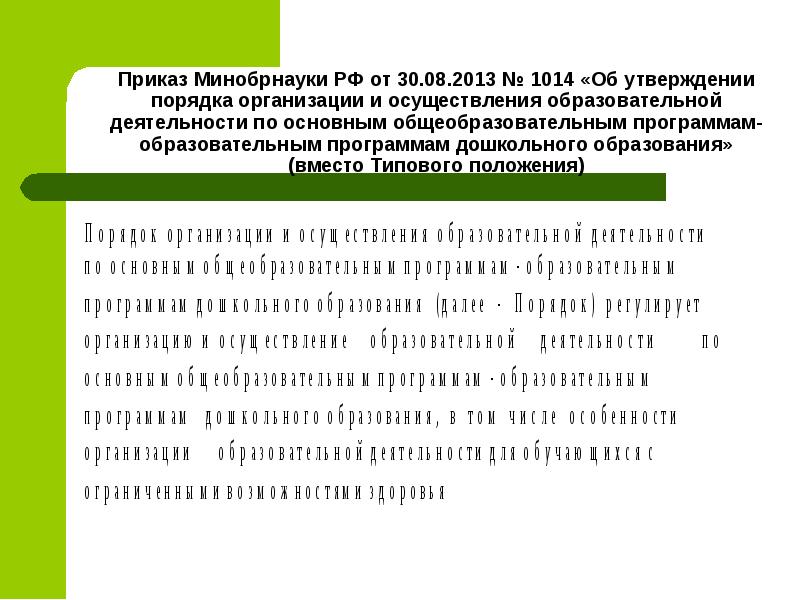 Приказ Минобрнауки РФ от 30.08.2013 № 1014 «Об утверждении порядка организации и осуществления образовательной деятельности по основным общеобразовательным программам-образовательным программам дошкольного образования»
(вместо Типового положения)

Порядок организации и осуществления образовательной деятельности по основным общеобразовательным программам - образовательным программам дошкольного образования (далее - Порядок) регулирует организацию и осуществление образовательной деятельности по основным общеобразовательным программам - образовательным программам дошкольного образования, в том числе особенности организации образовательной деятельности для обучающихся с ограниченными возможностями здоровья